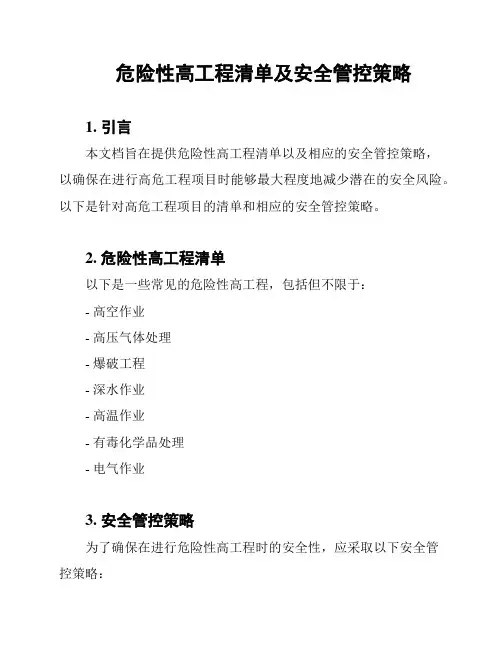 危险性高工程清单及安全管控策略

1. 引言

本文档旨在提供危险性高工程清单以及相应的安全管控策略，以确保在进行高危工程项目时能够最大程度地减少潜在的安全风险。以下是针对高危工程项目的清单和相应的安全管控策略。

2. 危险性高工程清单

以下是一些常见的危险性高工程，包括但不限于：

- 高空作业

- 高压气体处理

- 爆破工程

- 深水作业

- 高温作业

- 有毒化学品处理

- 电气作业

3. 安全管控策略

为了确保在进行危险性高工程时的安全性，应采取以下安全管控策略：